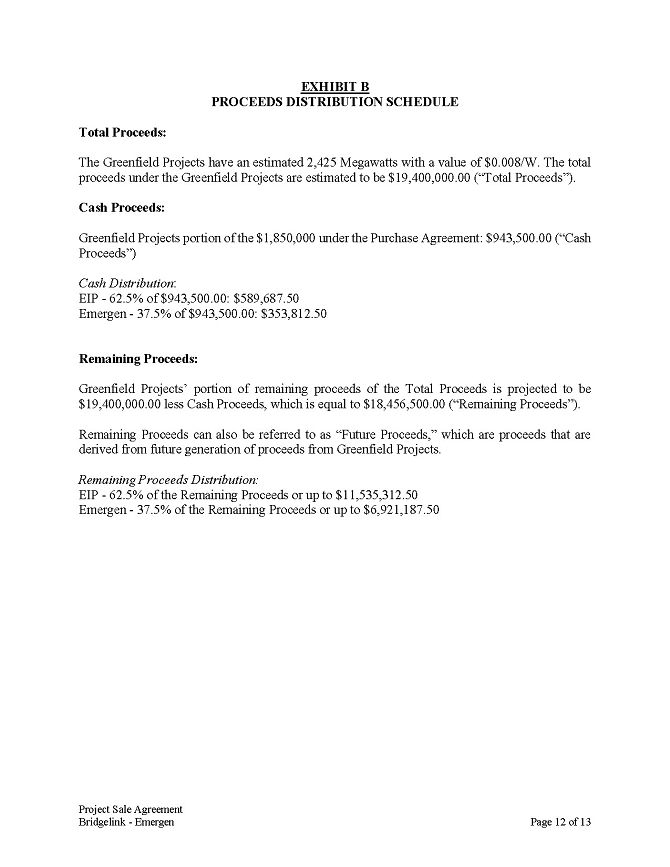 EXHIBIT B
PROCEEDS DISTRIBUTION SCHEDULE

Total Proceeds:

The Greenfield Projects have an estimated 2,425 Megawatts with a value of \$0.008/W. The total proceeds under the Greenfield Projects are estimated to be \$19,400,000.00 ("Total Proceeds").

Cash Proceeds:

Greenfield Projects portion of the \$1,850,000 under the Purchase Agreement: \$943,500.00 ("Cash Proceeds")

Cash Distribution:
EIP - 62.5% of \$943,500.00: \$589,687.50
Emergen - 37.5% of \$943,500.00: \$353,812.50

Remaining Proceeds:

Greenfield Projects' portion of remaining proceeds of the Total Proceeds is projected to be \$19,400,000.00 less Cash Proceeds, which is equal to \$18,456,500.00 ("Remaining Proceeds").

Remaining Proceeds can also be referred to as "Future Proceeds," which are proceeds that are derived from future generation of proceeds from Greenfield Projects.

Remaining Proceeds Distribution:
EIP - 62.5% of the Remaining Proceeds or up to \$11,535,312.50
Emergen - 37.5% of the Remaining Proceeds or up to \$6,921,187.50

Project Sale Agreement
Bridgelink - Emergen
Page 12 of 13